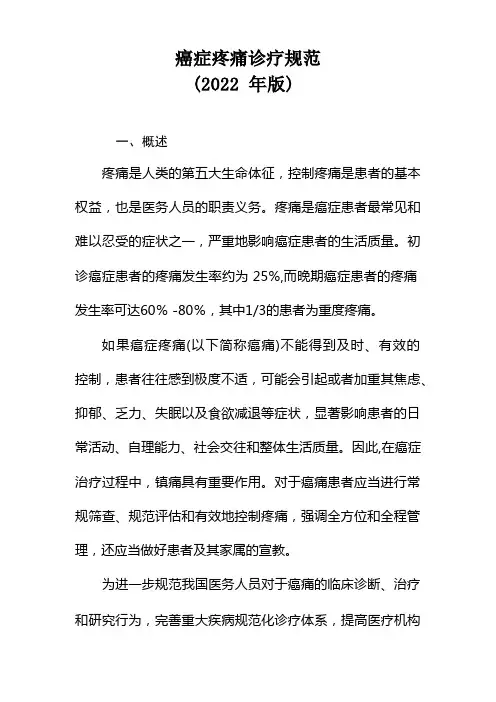 癌症疼痛诊疗规范
（2022 年版）

一、概述

疼痛是人类的第五大生命体征，控制疼痛是患者的基本权益，也是医务人员的职责义务。疼痛是癌症患者最常见和难以忍受的症状之一，严重地影响癌症患者的生活质量。初诊癌症患者的疼痛发生率约为 25%,而晚期癌症患者的疼痛发生率可达60% -80%，其中1/3的患者为重度疼痛。

如果癌症疼痛(以下简称癌痛)不能得到及时、有效的控制，患者往往感到极度不适，可能会引起或者加重其焦虑、抑郁、乏力、失眠以及食欲减退等症状，显著影响患者的日常活动、自理能力、社会交往和整体生活质量。因此,在癌症治疗过程中，镇痛具有重要作用。对于癌痛患者应当进行常规筛查、规范评估和有效地控制疼痛，强调全方位和全程管理，还应当做好患者及其家属的宣教。

为进一步规范我国医务人员对于癌痛的临床诊断、治疗和研究行为，完善重大疾病规范化诊疗体系，提高医疗机构